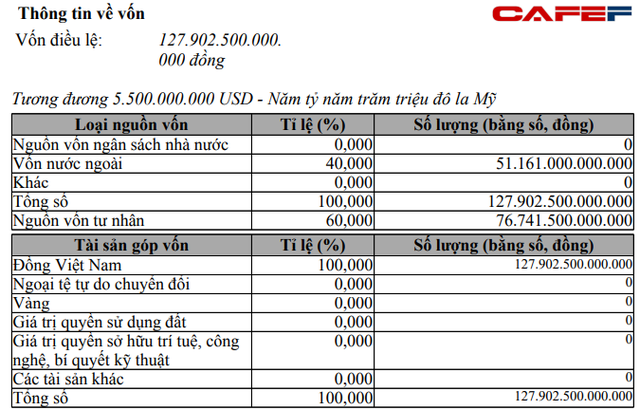 Thông tin về vốn

CAFEF

Vốn điều lệ: 127.902.500.000.000 đồng

Tương đương 5.500.000.000 USD - Năm tỷ năm trăm triệu đô la Mỹ

| Loại nguồn vốn | Tỉ lệ (%) | Số lượng (bằng số, đồng) |
|---|---|---|
| Nguồn vốn ngân sách nhà nước | 0,000 | 0 |
| Vốn nước ngoài | 40,000 | 51.161.000.000.000 |
| Khác | 0,000 | 0 |
| Tổng số | 100,000 | 127.902.500.000.000 |
| Nguồn vốn tư nhân | 60,000 | 76.741.500.000.000 |

| Tài sản góp vốn | Tỉ lệ (%) | Số lượng (bằng số, đồng) |
|---|---|---|
| Đồng Việt Nam | 100,000 | 127.902.500.000.000 |
| Ngoại tệ tự do chuyển đổi | 0,000 | 0 |
| Vàng | 0,000 | 0 |
| Giá trị quyền sử dụng đất | 0,000 | 0 |
| Giá trị quyền sở hữu trí tuệ, công nghệ, bí quyết kỹ thuật | 0,000 | 0 |
| Các tài sản khác | 0,000 | 0 |
| Tổng số | 100,000 | 127.902.500.000.000 |